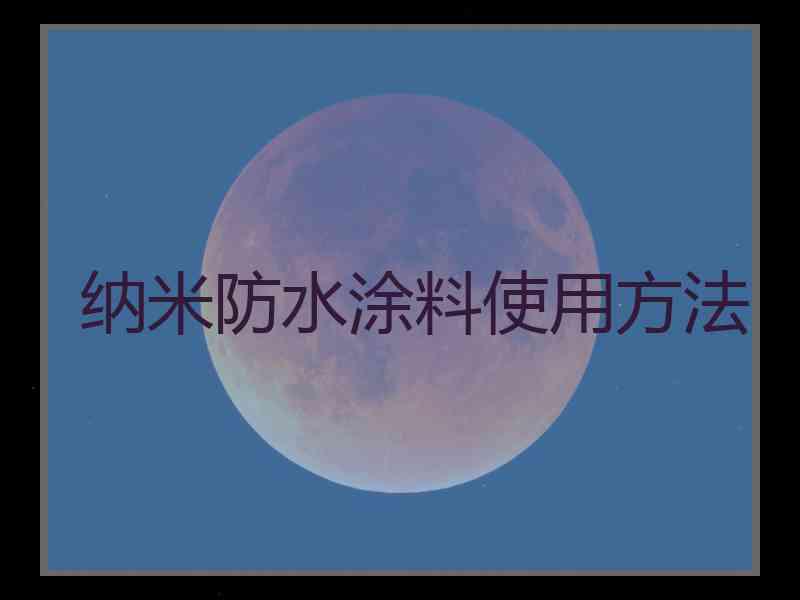 纳米防水涂料使用方法